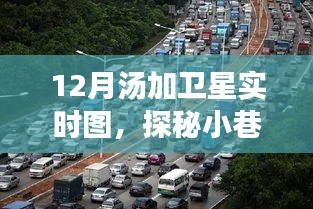 12月汤加卫星实时图，探秘小巷